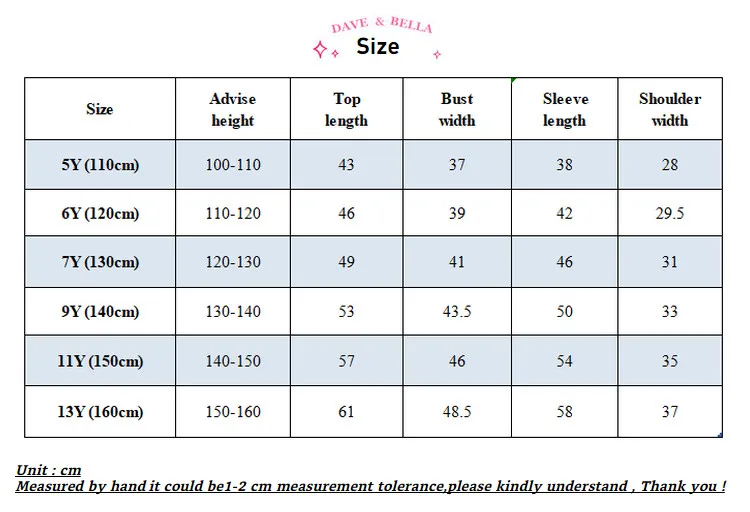 DAVE & BELLA
Size

| Size | Advise height | Top length | Bust width | Sleeve length | Shoulder width |
|---|---|---|---|---|---|
| 5Y (110cm) | 100-110 | 43 | 37 | 38 | 28 |
| 6Y (120cm) | 110-120 | 46 | 39 | 42 | 29.5 |
| 7Y (130cm) | 120-130 | 49 | 41 | 46 | 31 |
| 9Y (140cm) | 130-140 | 53 | 43.5 | 50 | 33 |
| 11Y (150cm) | 140-150 | 57 | 46 | 54 | 35 |
| 13Y (160cm) | 150-160 | 61 | 48.5 | 58 | 37 |

Unit : cm
Measured by hand it could be1-2 cm measurement tolerance,please kindly understand , Thank you !